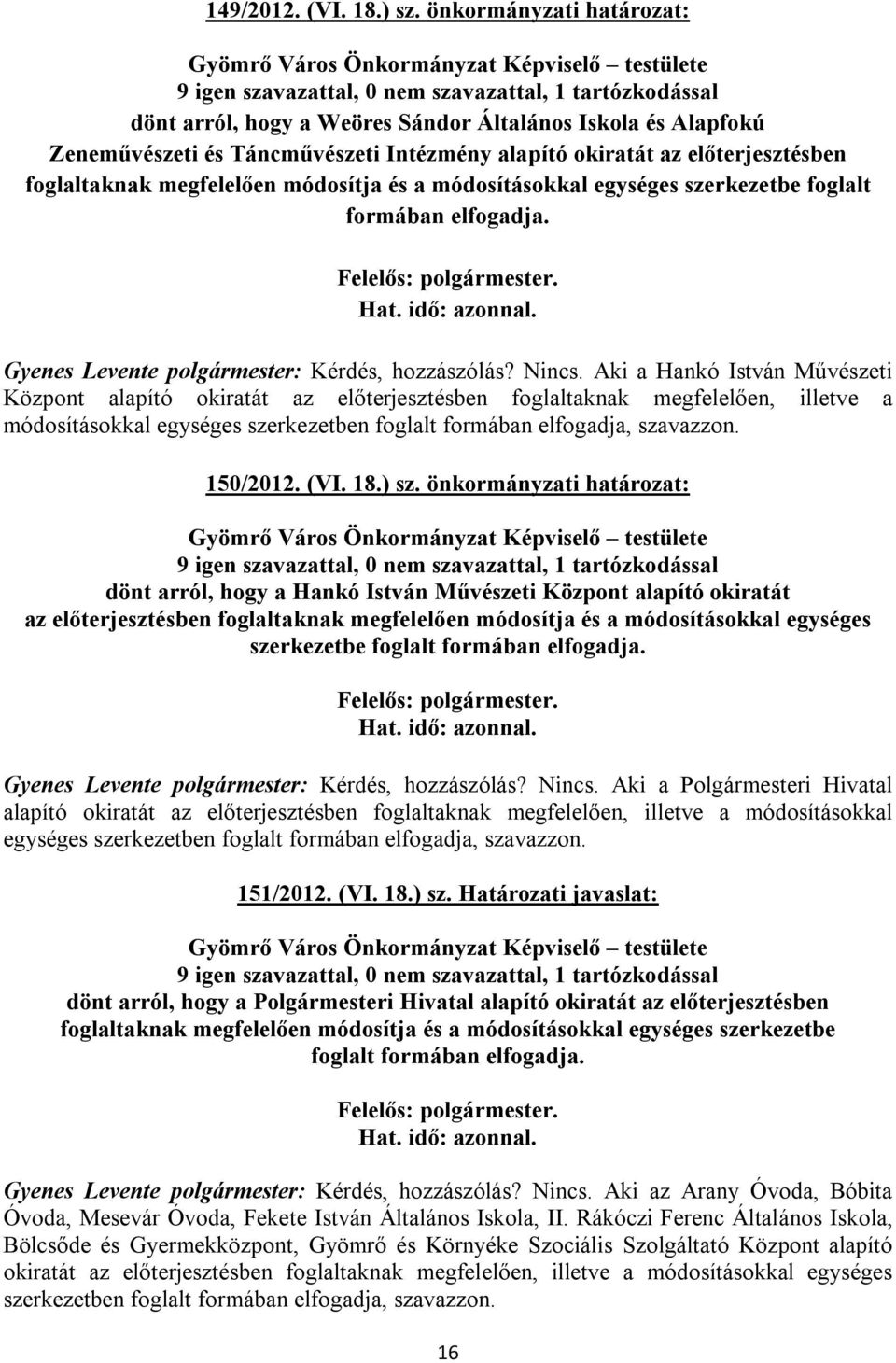 149/2012. (VI. 18.) sz. önkormányzati határozat:

Gyömrő Város Önkormányzat Képviselő – testülete
9 igen szavazattal, 0 nem szavazattal, 1 tartózkodással
dönt arról, hogy a Weöres Sándor Általános Iskola és Alapfokú Zeneművészeti és Táncművészeti Intézmény alapító okiratát az előterjesztésben foglaltaknak megfelelően módosítja és a módosításokkal egységes szerkezetbe foglalt formában elfogadja.

Felelős: polgármester.
Hat. idő: azonnal.

Gyenes Levente polgármester: Kérdés, hozzászólás? Nincs. Aki a Hankó István Művészeti Központ alapító okiratát az előterjesztésben foglaltaknak megfelelően, illetve a módosításokkal egységes szerkezetben foglalt formában elfogadja, szavazzon.

150/2012. (VI. 18.) sz. önkormányzati határozat:

Gyömrő Város Önkormányzat Képviselő – testülete
9 igen szavazattal, 0 nem szavazattal, 1 tartózkodással
dönt arról, hogy a Hankó István Művészeti Központ alapító okiratát az előterjesztésben foglaltaknak megfelelően módosítja és a módosításokkal egységes szerkezetbe foglalt formában elfogadja.

Felelős: polgármester.
Hat. idő: azonnal.

Gyenes Levente polgármester: Kérdés, hozzászólás? Nincs. Aki a Polgármesteri Hivatal alapító okiratát az előterjesztésben foglaltaknak megfelelően, illetve a módosításokkal egységes szerkezetben foglalt formában elfogadja, szavazzon.

151/2012. (VI. 18.) sz. Határozati javaslat:

Gyömrő Város Önkormányzat Képviselő – testülete
9 igen szavazattal, 0 nem szavazattal, 1 tartózkodással
dönt arról, hogy a Polgármesteri Hivatal alapító okiratát az előterjesztésben foglaltaknak megfelelően módosítja és a módosításokkal egységes szerkezetbe foglalt formában elfogadja.

Felelős: polgármester.
Hat. idő: azonnal.

Gyenes Levente polgármester: Kérdés, hozzászólás? Nincs. Aki az Arany Óvoda, Bóbita Óvoda, Mesevár Óvoda, Fekete István Általános Iskola, II. Rákóczi Ferenc Általános Iskola, Bölcsőde és Gyermekközpont, Gyömrő és Környéke Szociális Szolgáltató Központ alapító okiratát az előterjesztésben foglaltaknak megfelelően, illetve a módosításokkal egységes szerkezetben foglalt formában elfogadja, szavazzon.

16